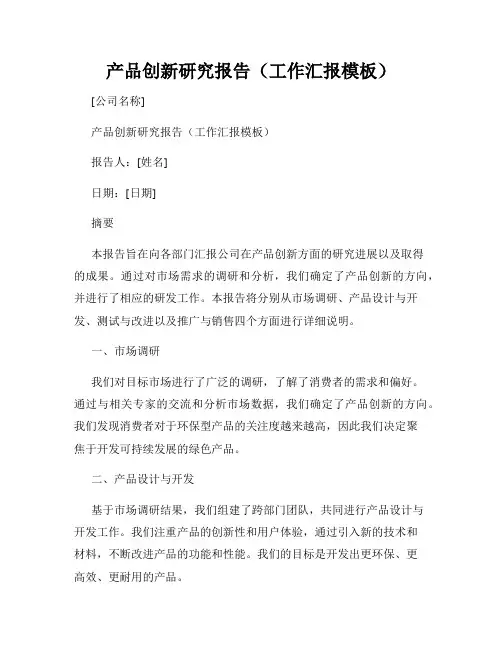 产品创新研究报告（工作汇报模板）

[公司名称]

产品创新研究报告（工作汇报模板）

报告人：[姓名]

日期：[日期]

摘要

本报告旨在向各部门汇报公司在产品创新方面的研究进展以及取得的成果。通过对市场需求的调研和分析，我们确定了产品创新的方向，并进行了相应的研发工作。本报告将分别从市场调研、产品设计与开发、测试与改进以及推广与销售四个方面进行详细说明。

一、市场调研

我们对目标市场进行了广泛的调研，了解了消费者的需求和偏好。通过与相关专家的交流和分析市场数据，我们确定了产品创新的方向。我们发现消费者对于环保型产品的关注度越来越高，因此我们决定聚焦于开发可持续发展的绿色产品。

二、产品设计与开发

基于市场调研结果，我们组建了跨部门团队，共同进行产品设计与开发工作。我们注重产品的创新性和用户体验，通过引入新的技术和材料，不断改进产品的功能和性能。我们的目标是开发出更环保、更高效、更耐用的产品。